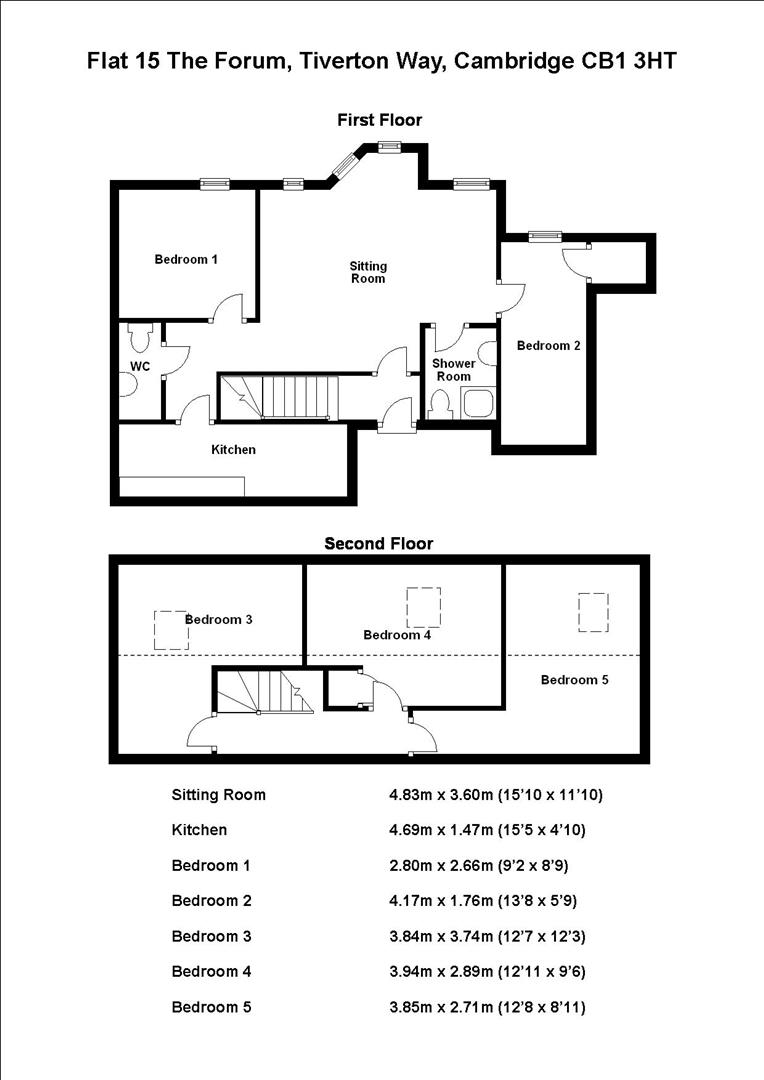 Flat 15 The Forum, Tiverton Way, Cambridge CB1 3HT

First Floor

Bedroom 1

Sitting Room

Bedroom 2

WC

Shower Room

Kitchen

Second Floor

Bedroom 3

Bedroom 4

Bedroom 5

| | |
|---|---|
| Sitting Room | 4.83m x 3.60m (15'10 x 11'10) |
| Kitchen | 4.69m x 1.47m (15'5 x 4'10) |
| Bedroom 1 | 2.80m x 2.66m (9'2 x 8'9) |
| Bedroom 2 | 4.17m x 1.76m (13'8 x 5'9) |
| Bedroom 3 | 3.84m x 3.74m (12'7 x 12'3) |
| Bedroom 4 | 3.94m x 2.89m (12'11 x 9'6) |
| Bedroom 5 | 3.85m x 2.71m (12'8 x 8'11) |